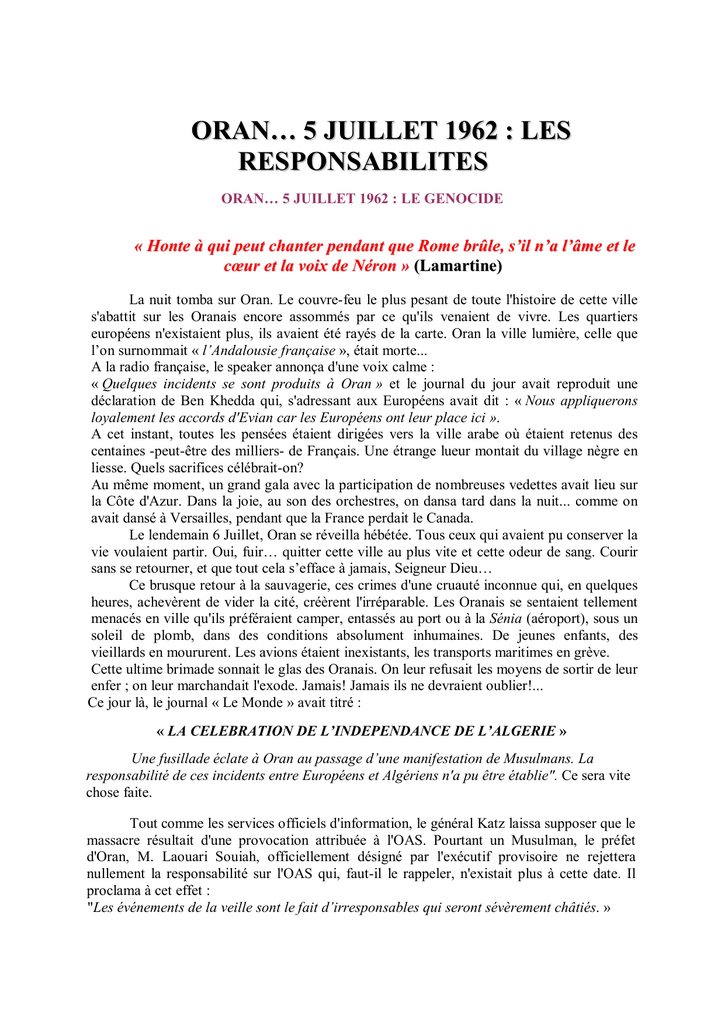 ORAN… 5 JUILLET 1962 : LES RESPONSABILITES

ORAN… 5 JUILLET 1962 : LE GENOCIDE

« Honte à qui peut chanter pendant que Rome brûle, s'il n'a l'âme et le cœur et la voix de Néron » (Lamartine)

La nuit tomba sur Oran. Le couvre-feu le plus pesant de toute l'histoire de cette ville s'abattit sur les Oranais encore assommés par ce qu'ils venaient de vivre. Les quartiers européens n'existaient plus, ils avaient été rayés de la carte. Oran la ville lumière, celle que l'on surnommait « l'Andalousie française », était morte...

A la radio française, le speaker annonça d'une voix calme :

« Quelques incidents se sont produits à Oran » et le journal du jour avait reproduit une déclaration de Ben Khedda qui, s'adressant aux Européens avait dit : « Nous appliquerons loyalement les accords d'Evian car les Européens ont leur place ici ».

A cet instant, toutes les pensées étaient dirigées vers la ville arabe où étaient retenus des centaines -peut-être des milliers- de Français. Une étrange lueur montait du village nègre en liesse. Quels sacrifices célébrait-on?

Au même moment, un grand gala avec la participation de nombreuses vedettes avait lieu sur la Côte d'Azur. Dans la joie, au son des orchestres, on dansa tard dans la nuit... comme on avait dansé à Versailles, pendant que la France perdait le Canada.

Le lendemain 6 Juillet, Oran se réveilla hébétée. Tous ceux qui avaient pu conserver la vie voulaient partir. Oui, fuir… quitter cette ville au plus vite et cette odeur de sang. Courir sans se retourner, et que tout cela s'efface à jamais, Seigneur Dieu…

Ce brusque retour à la sauvagerie, ces crimes d'une cruauté inconnue qui, en quelques heures, achevèrent de vider la cité, créèrent l'irréparable. Les Oranais se sentaient tellement menacés en ville qu'ils préféraient camper, entassés au port ou à la Sénia (aéroport), sous un soleil de plomb, dans des conditions absolument inhumaines. De jeunes enfants, des vieillards en moururent. Les avions étaient inexistants, les transports maritimes en grève.

Cette ultime brimade sonnait le glas des Oranais. On leur refusait les moyens de sortir de leur enfer ; on leur marchandait l'exode. Jamais! Jamais ils ne devraient oublier!...

Ce jour là, le journal « Le Monde » avait titré :

« LA CELEBRATION DE L'INDEPENDANCE DE L'ALGERIE »

Une fusillade éclate à Oran au passage d'une manifestation de Musulmans. La responsabilité de ces incidents entre Européens et Algériens n'a pu être établie". Ce sera vite chose faite.

Tout comme les services officiels d'information, le général Katz laissa supposer que le massacre résultait d'une provocation attribuée à l'OAS. Pourtant un Musulman, le préfet d'Oran, M. Laouari Souiah, officiellement désigné par l'exécutif provisoire ne rejettera nullement la responsabilité sur l'OAS qui, faut-il le rappeler, n'existait plus à cette date. Il proclama à cet effet :

"Les événements de la veille sont le fait d'irresponsables qui seront sévèrement châtiés. »